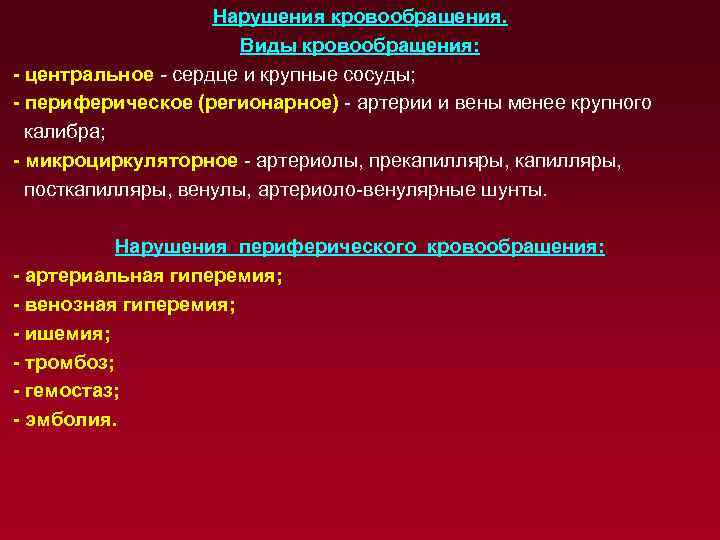 Нарушения кровообращения.
Виды кровообращения:

- центральное - сердце и крупные сосуды;
- периферическое (регионарное) - артерии и вены менее крупного калибра;
- микроциркуляторное - артериолы, прекапилляры, капилляры, посткапилляры, венулы, артериоло-венулярные шунты.

Нарушения периферического кровообращения:

- артериальная гиперемия;
- венозная гиперемия;
- ишемия;
- тромбоз;
- гемостаз;
- эмболия.